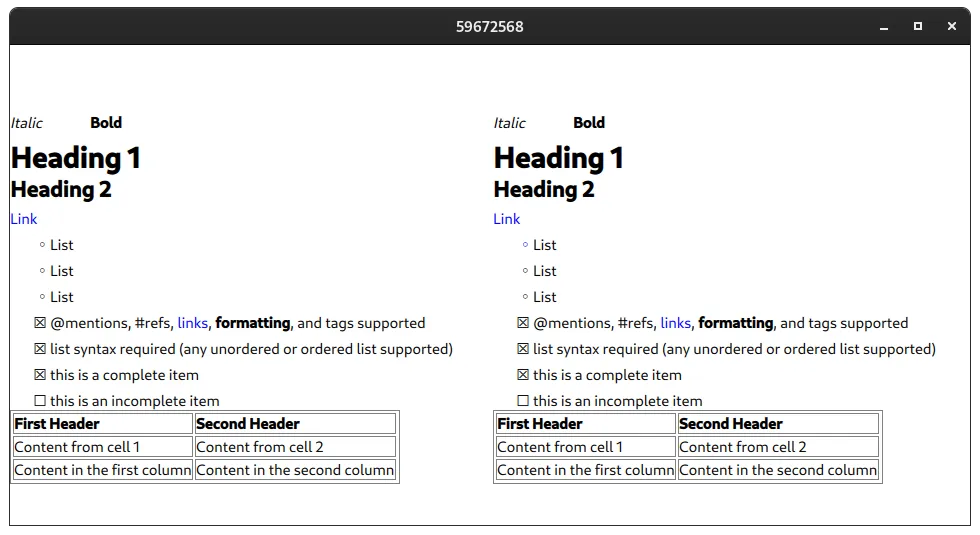 59672568

Italic Bold

Heading 1

Heading 2

Link

◦ List
◦ List
◦ List

☒ @mentions, #refs, links, formatting, and tags supported
☒ list syntax required (any unordered or ordered list supported)
☒ this is a complete item
☐ this is an incomplete item

| First Header | Second Header |
|---|---|
| Content from cell 1 | Content from cell 2 |
| Content in the first column | Content in the second column |

Italic Bold

Heading 1

Heading 2

Link

◦ List
◦ List
◦ List

☒ @mentions, #refs, links, formatting, and tags supported
☒ list syntax required (any unordered or ordered list supported)
☒ this is a complete item
☐ this is an incomplete item

| First Header | Second Header |
|---|---|
| Content from cell 1 | Content from cell 2 |
| Content in the first column | Content in the second column |